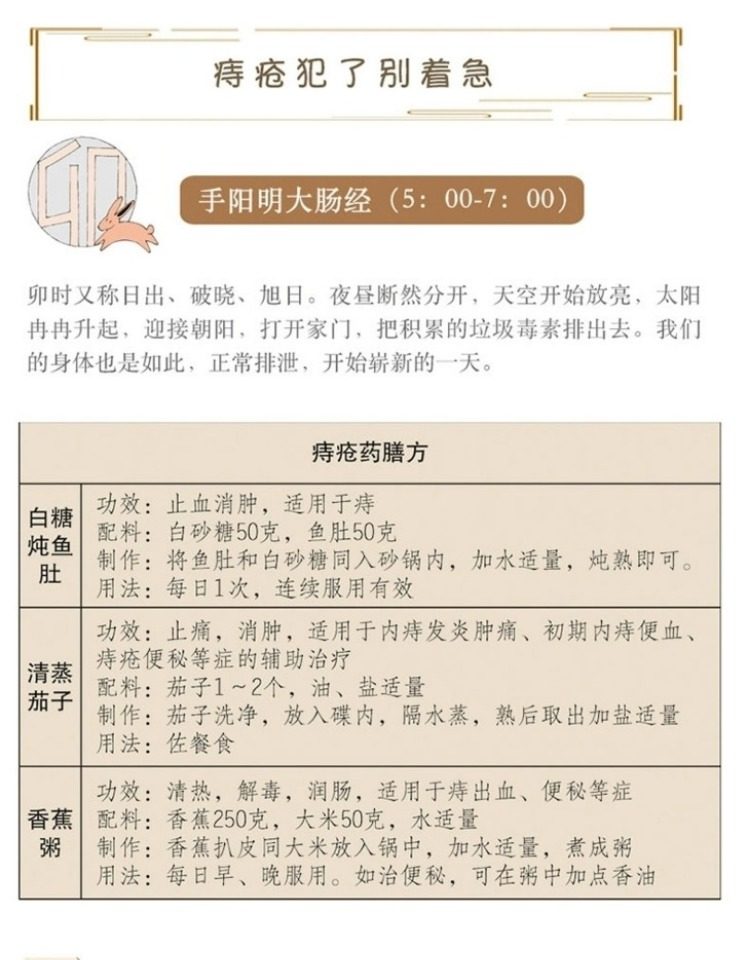 痔疮犯了别着急

卯

手阳明大肠经（5：00-7：00）

卯时又称日出、破晓、旭日。夜昼断然分开，天空开始放亮，太阳冉冉升起，迎接朝阳，打开家门，把积累的垃圾毒素排出去。我们的身体也是如此，正常排泄，开始崭新的一天。

| 痔疮药膳方 | |
|---|---|
| 白糖炖鱼肚 | 功效：止血消肿，适用于痔<br>配料：白砂糖50克，鱼肚50克<br>制作：将鱼肚和白砂糖同入砂锅内，加水适量，炖熟即可。<br>用法：每日1次，连续服用有效 |
| 清蒸茄子 | 功效：止痛，消肿，适用于内痔发炎肿痛、初期内痔便血、痔疮便秘等症的辅助治疗<br>配料：茄子1～2个，油、盐适量<br>制作：茄子洗净，放入碟内，隔水蒸，熟后取出加盐适量<br>用法：佐餐食 |
| 香蕉粥 | 功效：清热，解毒，润肠，适用于痔出血、便秘等症<br>配料：香蕉250克，大米50克，水适量<br>制作：香蕉扒皮同大米放入锅中，加水适量，煮成粥<br>用法：每日早、晚服用。如治便秘，可在粥中加点香油 |